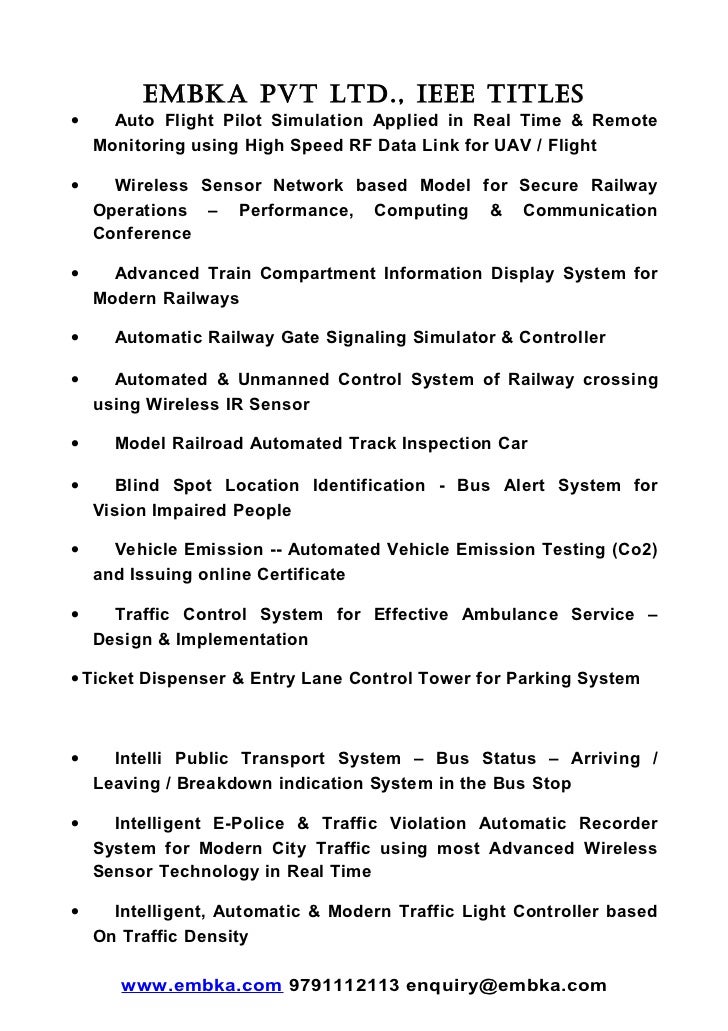 EMBKA PVT LTD., IEEE TITLES

• Auto Flight Pilot Simulation Applied in Real Time & Remote Monitoring using High Speed RF Data Link for UAV / Flight

• Wireless Sensor Network based Model for Secure Railway Operations – Performance, Computing & Communication Conference

• Advanced Train Compartment Information Display System for Modern Railways

• Automatic Railway Gate Signaling Simulator & Controller

• Automated & Unmanned Control System of Railway crossing using Wireless IR Sensor

• Model Railroad Automated Track Inspection Car

• Blind Spot Location Identification - Bus Alert System for Vision Impaired People

• Vehicle Emission -- Automated Vehicle Emission Testing (Co2) and Issuing online Certificate

• Traffic Control System for Effective Ambulance Service – Design & Implementation

• Ticket Dispenser & Entry Lane Control Tower for Parking System

• Intelli Public Transport System – Bus Status – Arriving / Leaving / Breakdown indication System in the Bus Stop

• Intelligent E-Police & Traffic Violation Automatic Recorder System for Modern City Traffic using most Advanced Wireless Sensor Technology in Real Time

• Intelligent, Automatic & Modern Traffic Light Controller based On Traffic Density

www.embka.com 9791112113 enquiry@embka.com